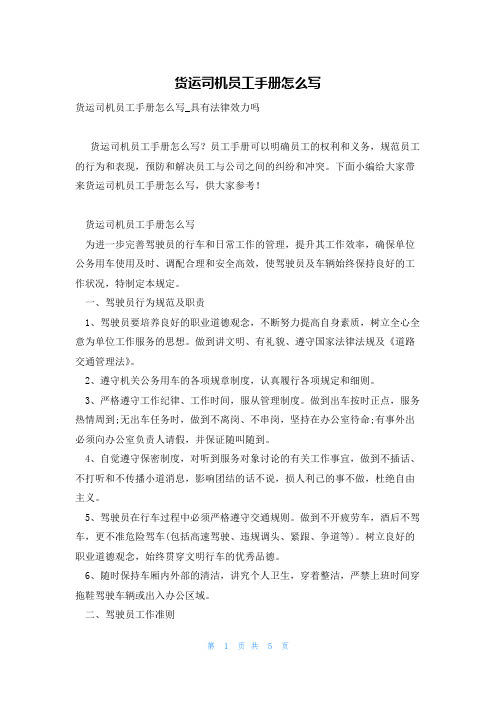 货运司机员工手册怎么写

货运司机员工手册怎么写_具有法律效力吗

货运司机员工手册怎么写？员工手册可以明确员工的权利和义务，规范员工的行为和表现，预防和解决员工与公司之间的纠纷和冲突。下面小编给大家带来货运司机员工手册怎么写，供大家参考！

货运司机员工手册怎么写

为进一步完善驾驶员的行车和日常工作的管理，提升其工作效率，确保单位公务用车使用及时、调配合理和安全高效，使驾驶员及车辆始终保持良好的工作状况，特制定本规定。

一、驾驶员行为规范及职责

1、驾驶员要培养良好的职业道德观念，不断努力提高自身素质，树立全心全意为单位工作服务的思想。做到讲文明、有礼貌、遵守国家法律法规及《道路交通管理法》。

2、遵守机关公务用车的各项规章制度，认真履行各项规定和细则。

3、严格遵守工作纪律、工作时间，服从管理制度。做到出车按时正点，服务热情周到;无出车任务时，做到不离岗、不串岗，坚持在办公室待命;有事外出必须向办公室负责人请假，并保证随叫随到。

4、自觉遵守保密制度，对听到服务对象讨论的有关工作事宜，做到不插话、不打听和不传播小道消息，影响团结的话不说，损人利己的事不做，杜绝自由主义。

5、驾驶员在行车过程中必须严格遵守交通规则。做到不开疲劳车，酒后不驾车，更不准危险驾车(包括高速驾驶、违规调头、紧跟、争道等)。树立良好的职业道德观念，始终贯穿文明行车的优秀品德。

6、随时保持车厢内外部的清洁，讲究个人卫生，穿着整洁，严禁上班时间穿拖鞋驾驶车辆或出入办公区域。

二、驾驶员工作准则

第 1 页 共 5 页